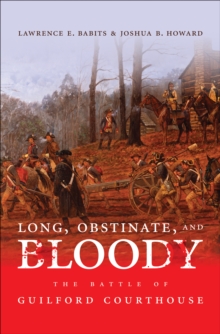 LAWRENCE E. BABITS & JOSHUA B. HOWARD

LONG, OBSTINATE, AND BLOODY

THE BATTLE OF
GUILFORD COURTHOUSE